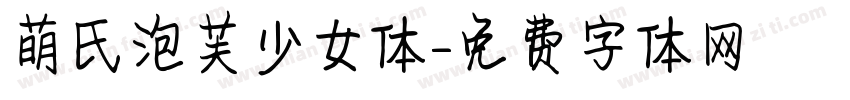 萌氏泡芙少女体-免费字体网